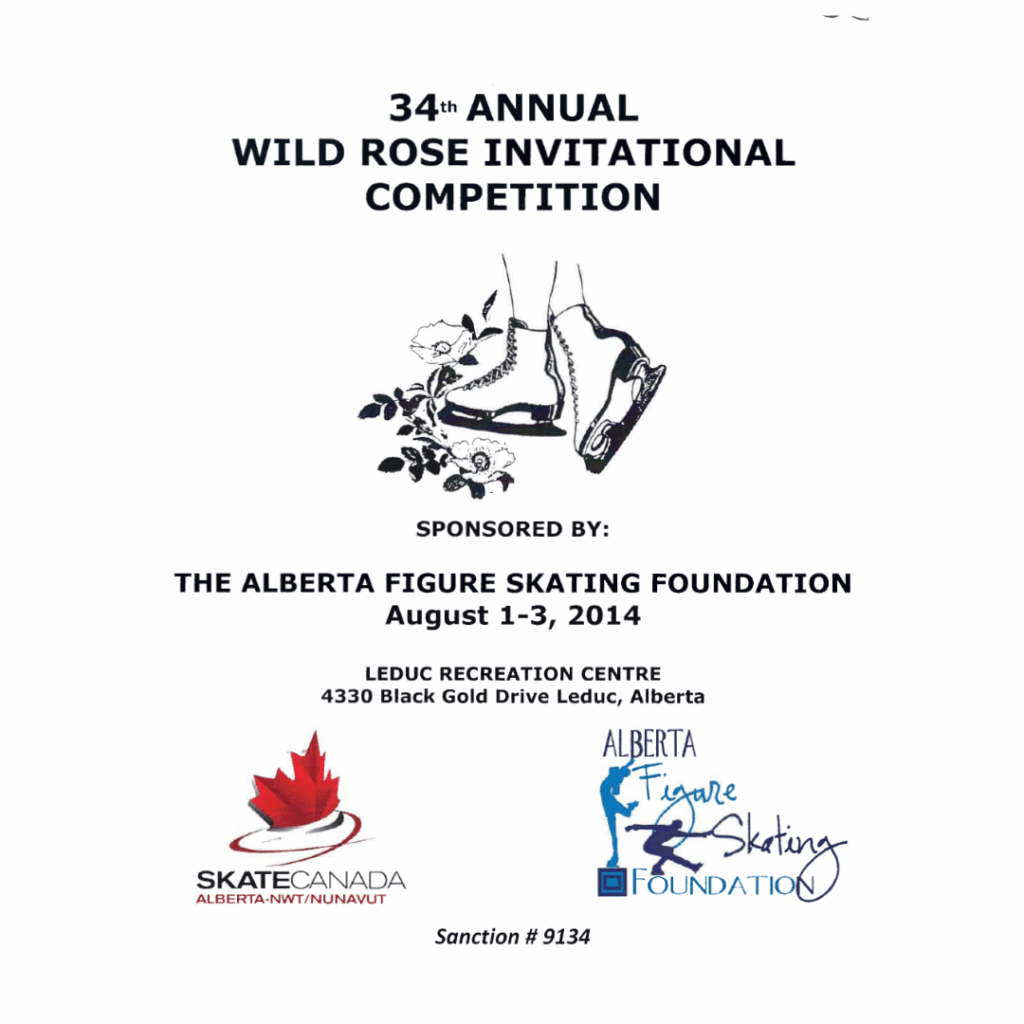 34th ANNUAL
WILD ROSE INVITATIONAL
COMPETITION

SPONSORED BY:

THE ALBERTA FIGURE SKATING FOUNDATION
August 1-3, 2014

LEDUC RECREATION CENTRE
4330 Black Gold Drive Leduc, Alberta

SKATECANADA
ALBERTA-NWT/NUNAVUT

ALBERTA
Figure
Skating
FOUNDATION

Sanction # 9134